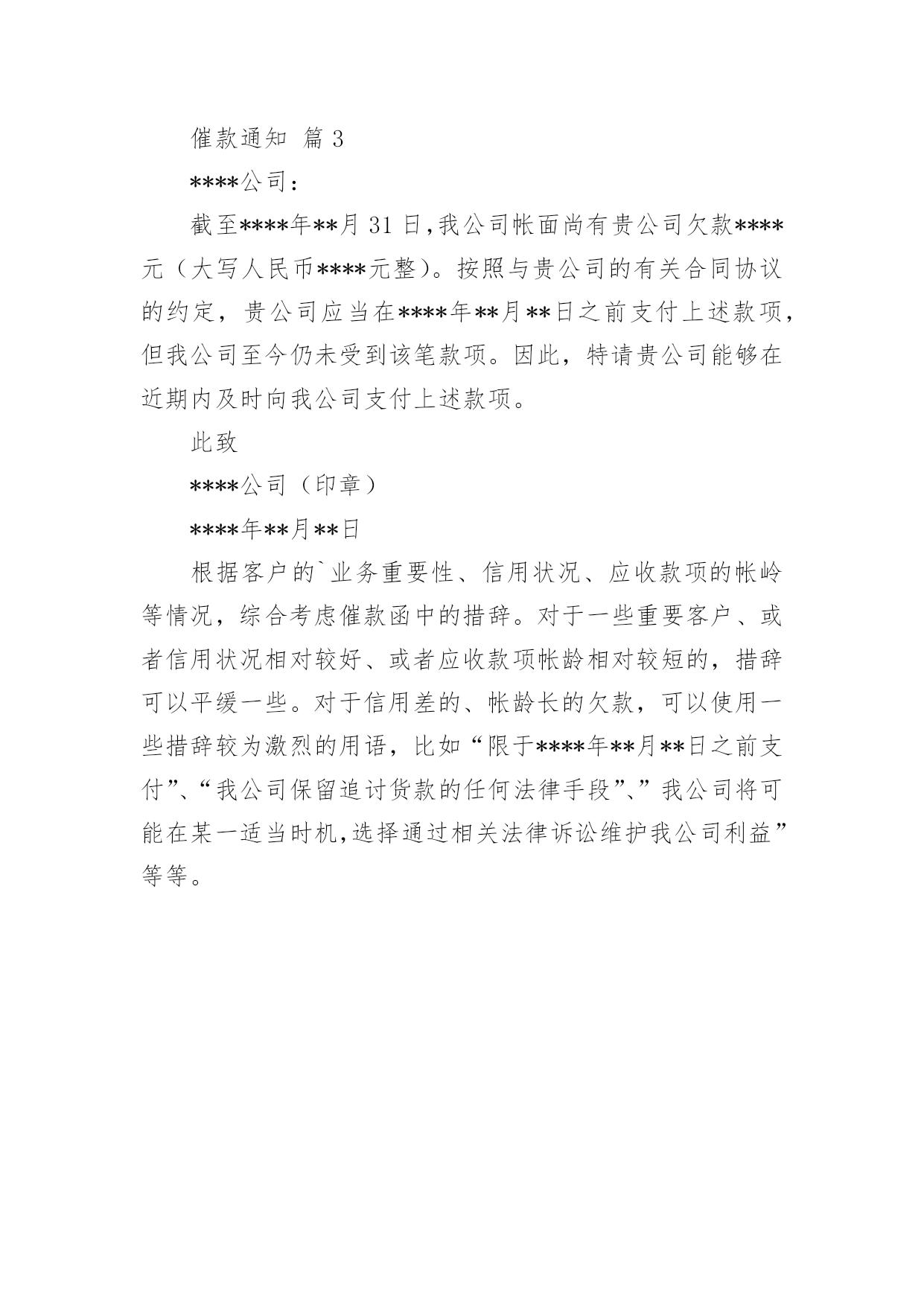 催款通知 篇 3

****公司：

截至****年**月 31 日,我公司帐面尚有贵公司欠款****元（大写人民币****元整）。按照与贵公司的有关合同协议的约定，贵公司应当在****年**月**日之前支付上述款项,但我公司至今仍未受到该笔款项。因此，特请贵公司能够在近期内及时向我公司支付上述款项。

此致

****公司（印章）

****年**月**日

根据客户的`业务重要性、信用状况、应收款项的帐岭等情况，综合考虑催款函中的措辞。对于一些重要客户、或者信用状况相对较好、或者应收款项帐龄相对较短的，措辞可以平缓一些。对于信用差的、帐龄长的欠款，可以使用一些措辞较为激烈的用语，比如“限于****年**月**日之前支付”、“我公司保留追讨货款的任何法律手段”、”我公司将可能在某一适当时机,选择通过相关法律诉讼维护我公司利益”等等。